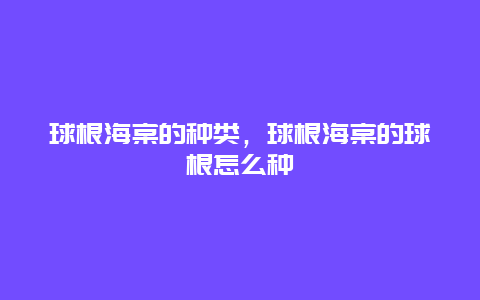 球根海棠的种类，球根海棠的球根怎么种